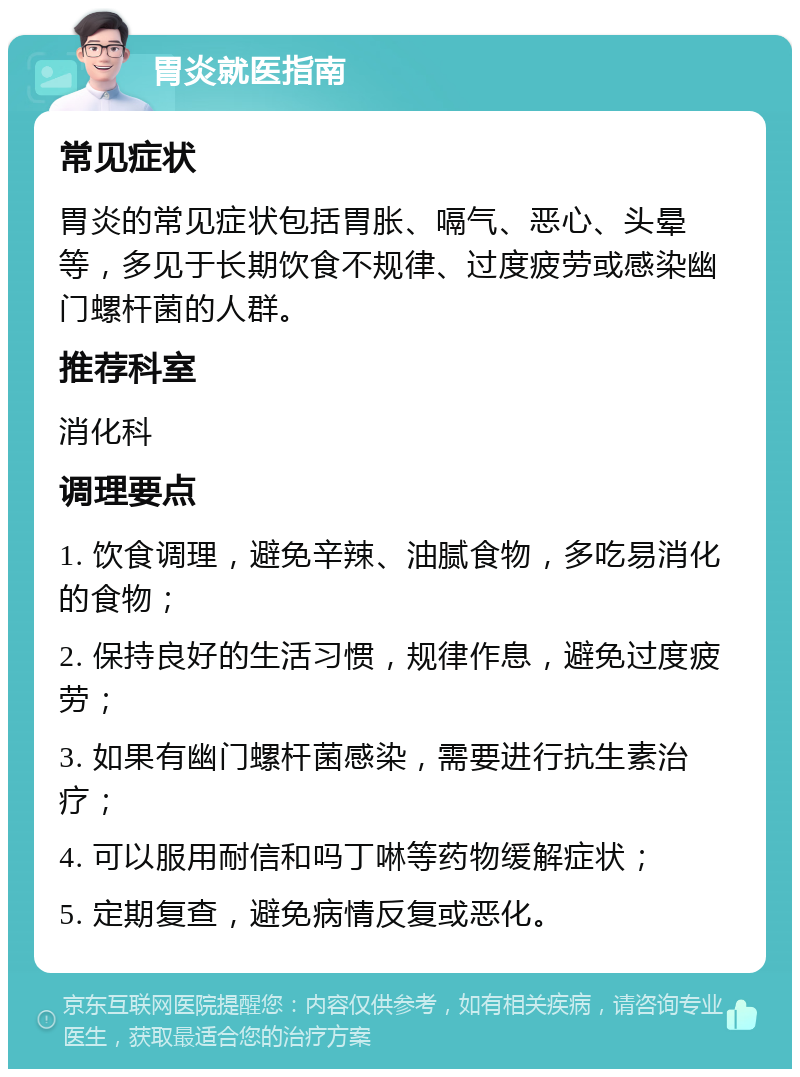 胃炎就医指南

常见症状

胃炎的常见症状包括胃胀、嗝气、恶心、头晕等，多见于长期饮食不规律、过度疲劳或感染幽门螺杆菌的人群。

推荐科室

消化科

调理要点

1. 饮食调理，避免辛辣、油腻食物，多吃易消化的食物；

2. 保持良好的生活习惯，规律作息，避免过度疲劳；

3. 如果有幽门螺杆菌感染，需要进行抗生素治疗；

4. 可以服用耐信和吗丁啉等药物缓解症状；

5. 定期复查，避免病情反复或恶化。

京东互联网医院提醒您：内容仅供参考，如有相关疾病，请咨询专业医生，获取最适合您的治疗方案